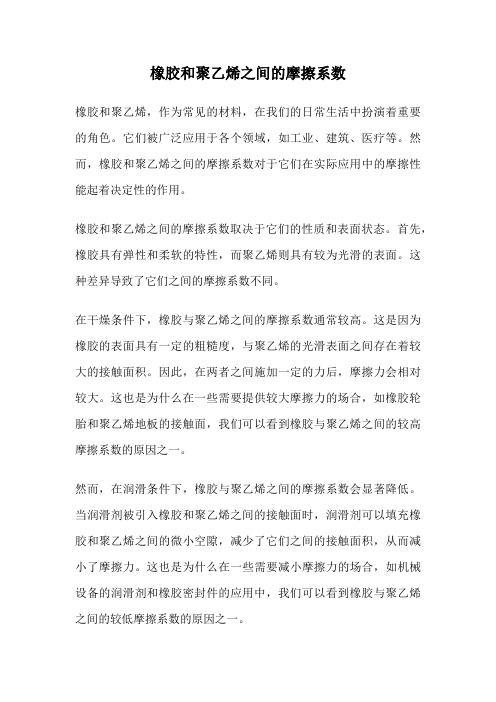 橡胶和聚乙烯之间的摩擦系数

橡胶和聚乙烯，作为常见的材料，在我们的日常生活中扮演着重要的角色。它们被广泛应用于各个领域，如工业、建筑、医疗等。然而，橡胶和聚乙烯之间的摩擦系数对于它们在实际应用中的摩擦性能起着决定性的作用。

橡胶和聚乙烯之间的摩擦系数取决于它们的性质和表面状态。首先，橡胶具有弹性和柔软的特性，而聚乙烯则具有较为光滑的表面。这种差异导致了它们之间的摩擦系数不同。

在干燥条件下，橡胶与聚乙烯之间的摩擦系数通常较高。这是因为橡胶的表面具有一定的粗糙度，与聚乙烯的光滑表面之间存在着较大的接触面积。因此，在两者之间施加一定的力后，摩擦力会相对较大。这也是为什么在一些需要提供较大摩擦力的场合，如橡胶轮胎和聚乙烯地板的接触面，我们可以看到橡胶与聚乙烯之间的较高摩擦系数的原因之一。

然而，在润滑条件下，橡胶与聚乙烯之间的摩擦系数会显著降低。当润滑剂被引入橡胶和聚乙烯之间的接触面时，润滑剂可以填充橡胶和聚乙烯之间的微小空隙，减少了它们之间的接触面积，从而减小了摩擦力。这也是为什么在一些需要减小摩擦力的场合，如机械设备的润滑剂和橡胶密封件的应用中，我们可以看到橡胶与聚乙烯之间的较低摩擦系数的原因之一。